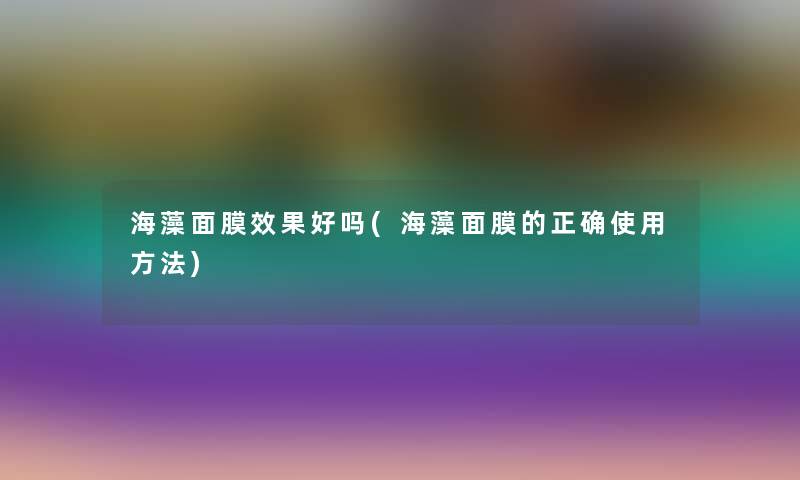 海藻面膜效果好吗(海藻面膜的正确使用方法)